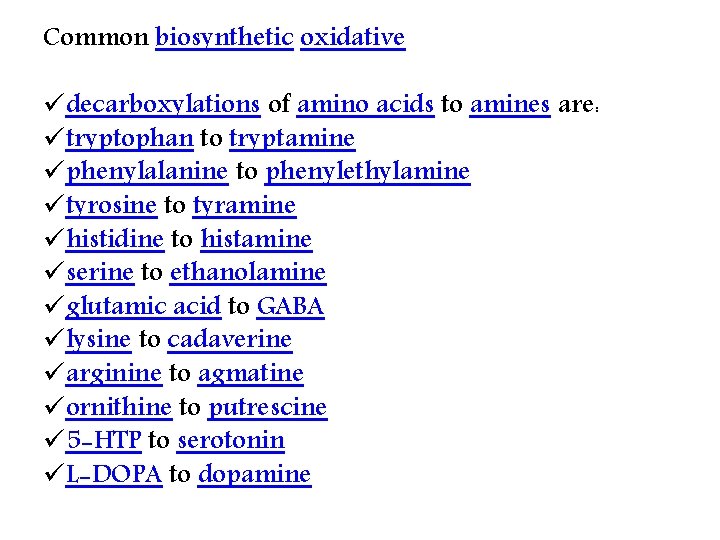 Common biosynthetic oxidative

✓decarboxylations of amino acids to amines are:
✓tryptophan to tryptamine
✓phenylalanine to phenylethylamine
✓tyrosine to tyramine
✓histidine to histamine
✓serine to ethanolamine
✓glutamic acid to GABA
✓lysine to cadaverine
✓arginine to agmatine
✓ornithine to putrescine
✓5-HTP to serotonin
✓L-DOPA to dopamine